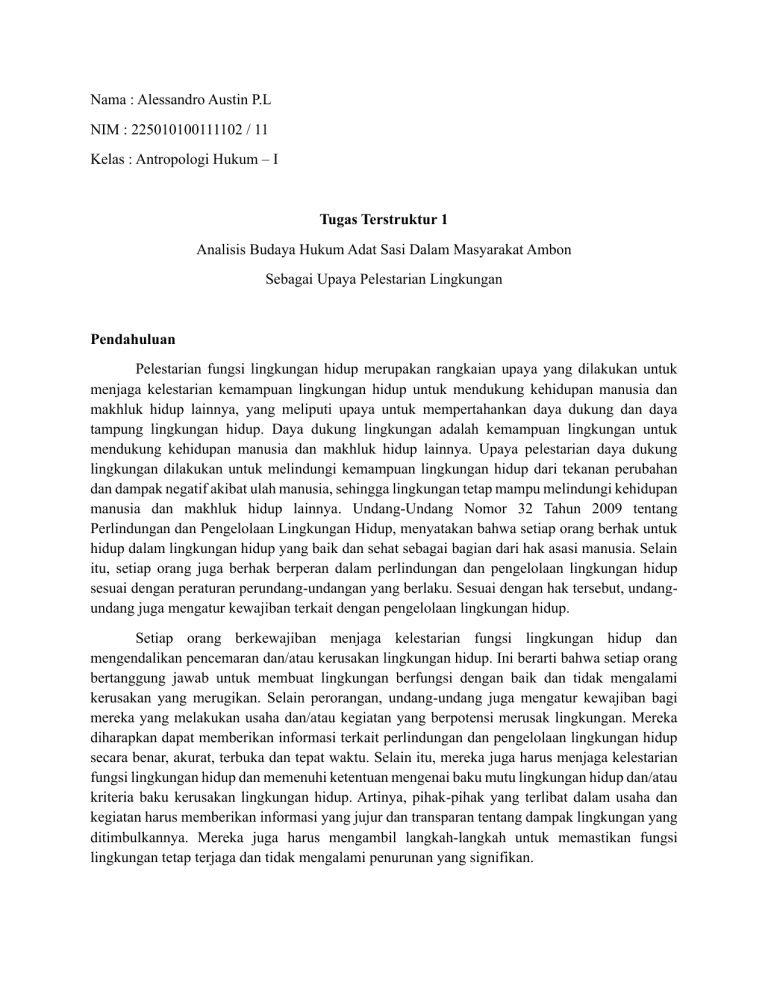 Nama : Alessandro Austin P.L

NIM : 225010100111102 / 11

Kelas : Antropologi Hukum – I

Tugas Terstruktur 1

Analisis Budaya Hukum Adat Sasi Dalam Masyarakat Ambon

Sebagai Upaya Pelestarian Lingkungan

Pendahuluan

Pelestarian fungsi lingkungan hidup merupakan rangkaian upaya yang dilakukan untuk menjaga kelestarian kemampuan lingkungan hidup untuk mendukung kehidupan manusia dan makhluk hidup lainnya, yang meliputi upaya untuk mempertahankan daya dukung dan daya tampung lingkungan hidup. Daya dukung lingkungan adalah kemampuan lingkungan untuk mendukung kehidupan manusia dan makhluk hidup lainnya. Upaya pelestarian daya dukung lingkungan dilakukan untuk melindungi kemampuan lingkungan hidup dari tekanan perubahan dan dampak negatif akibat ulah manusia, sehingga lingkungan tetap mampu melindungi kehidupan manusia dan makhluk hidup lainnya. Undang-Undang Nomor 32 Tahun 2009 tentang Perlindungan dan Pengelolaan Lingkungan Hidup, menyatakan bahwa setiap orang berhak untuk hidup dalam lingkungan hidup yang baik dan sehat sebagai bagian dari hak asasi manusia. Selain itu, setiap orang juga berhak berperan dalam perlindungan dan pengelolaan lingkungan hidup sesuai dengan peraturan perundang-undangan yang berlaku. Sesuai dengan hak tersebut, undang-undang juga mengatur kewajiban terkait dengan pengelolaan lingkungan hidup.

Setiap orang berkewajiban menjaga kelestarian fungsi lingkungan hidup dan mengendalikan pencemaran dan/atau kerusakan lingkungan hidup. Ini berarti bahwa setiap orang bertanggung jawab untuk membuat lingkungan berfungsi dengan baik dan tidak mengalami kerusakan yang merugikan. Selain perorangan, undang-undang juga mengatur kewajiban bagi mereka yang melakukan usaha dan/atau kegiatan yang berpotensi merusak lingkungan. Mereka diharapkan dapat memberikan informasi terkait perlindungan dan pengelolaan lingkungan hidup secara benar, akurat, terbuka dan tepat waktu. Selain itu, mereka juga harus menjaga kelestarian fungsi lingkungan hidup dan memenuhi ketentuan mengenai baku mutu lingkungan hidup dan/atau kriteria baku kerusakan lingkungan hidup. Artinya, pihak-pihak yang terlibat dalam usaha dan kegiatan harus memberikan informasi yang jujur dan transparan tentang dampak lingkungan yang ditimbulkannya. Mereka juga harus mengambil langkah-langkah untuk memastikan fungsi lingkungan tetap terjaga dan tidak mengalami penurunan yang signifikan.